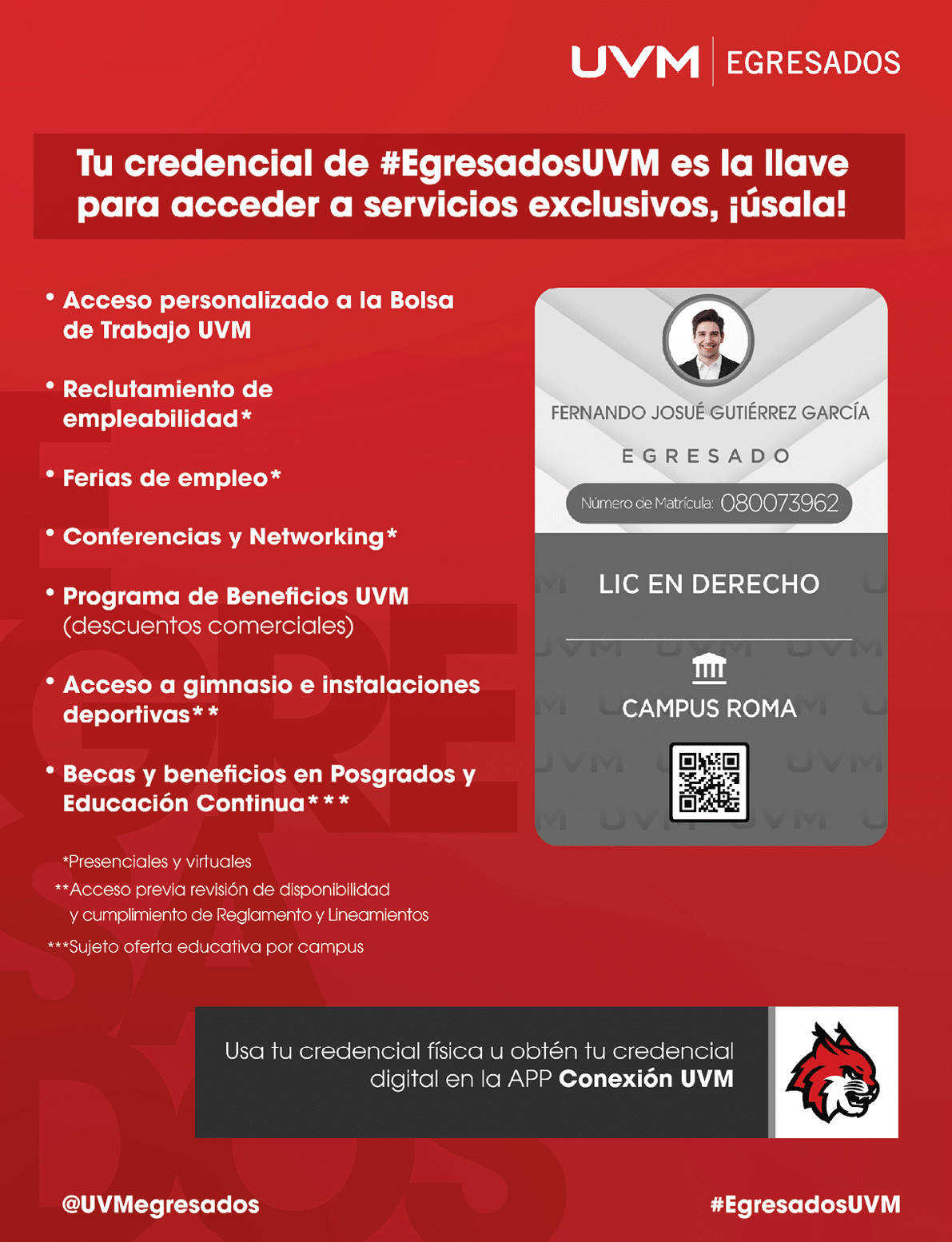 UVM | EGRESADOS

Tu credencial de #EgresadosUVM es la llave para acceder a servicios exclusivos, ¡úsala!

• Acceso personalizado a la Bolsa de Trabajo UVM

• Reclutamiento de empleabilidad*

• Ferias de empleo*

• Conferencias y Networking*

• Programa de Beneficios UVM (descuentos comerciales)

• Acceso a gimnasio e instalaciones deportivas**

• Becas y beneficios en Posgrados y Educación Continua***

*Presenciales y virtuales
**Acceso previa revisión de disponibilidad y cumplimiento de Reglamento y Lineamientos
***Sujeto oferta educativa por campus

FERNANDO JOSUÉ GUTIÉRREZ GARCÍA
EGRESADO
Número de Matrícula: 080073962
LIC EN DERECHO
CAMPUS ROMA

Usa tu credencial física u obtén tu credencial digital en la APP Conexión UVM

@UVMegresados

#EgresadosUVM